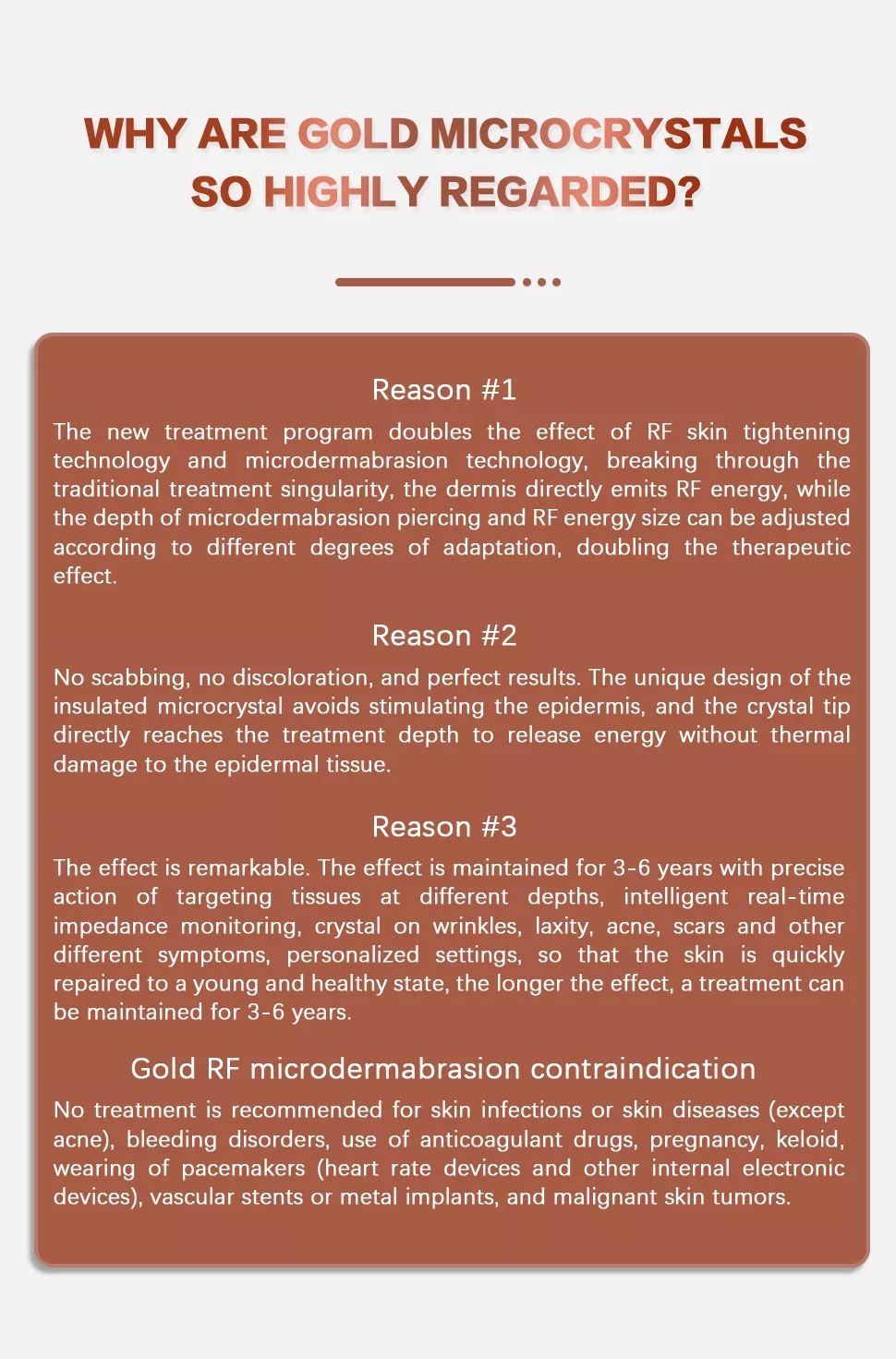 WHY ARE GOLD MICROCRYSTALS SO HIGHLY REGARDED?

Reason #1

The new treatment program doubles the effect of RF skin tightening technology and microdermabrasion technology, breaking through the traditional treatment singularity, the dermis directly emits RF energy, while the depth of microdermabrasion piercing and RF energy size can be adjusted according to different degrees of adaptation, doubling the therapeutic effect.

Reason #2

No scabbing, no discoloration, and perfect results. The unique design of the insulated microcrystal avoids stimulating the epidermis, and the crystal tip directly reaches the treatment depth to release energy without thermal damage to the epidermal tissue.

Reason #3

The effect is remarkable. The effect is maintained for 3-6 years with precise action of targeting tissues at different depths, intelligent real-time impedance monitoring, crystal on wrinkles, laxity, acne, scars and other different symptoms, personalized settings, so that the skin is quickly repaired to a young and healthy state, the longer the effect, a treatment can be maintained for 3-6 years.

Gold RF microdermabrasion contraindication

No treatment is recommended for skin infections or skin diseases (except acne), bleeding disorders, use of anticoagulant drugs, pregnancy, keloid, wearing of pacemakers (heart rate devices and other internal electronic devices), vascular stents or metal implants, and malignant skin tumors.